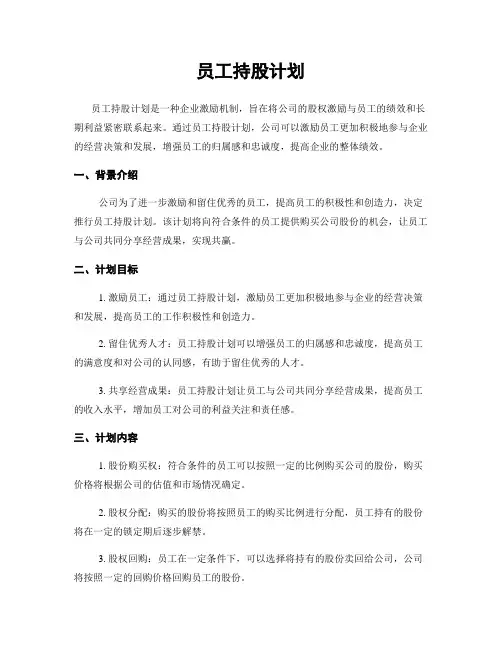 员工持股计划

员工持股计划是一种企业激励机制，旨在将公司的股权激励与员工的绩效和长期利益紧密联系起来。通过员工持股计划，公司可以激励员工更加积极地参与企业的经营决策和发展，增强员工的归属感和忠诚度，提高企业的整体绩效。

一、背景介绍

公司为了进一步激励和留住优秀的员工，提高员工的积极性和创造力，决定推行员工持股计划。该计划将向符合条件的员工提供购买公司股份的机会，让员工与公司共同分享经营成果，实现共赢。

二、计划目标

1. 激励员工：通过员工持股计划，激励员工更加积极地参与企业的经营决策和发展，提高员工的工作积极性和创造力。

2. 留住优秀人才：员工持股计划可以增强员工的归属感和忠诚度，提高员工的满意度和对公司的认同感，有助于留住优秀的人才。

3. 共享经营成果：员工持股计划让员工与公司共同分享经营成果，提高员工的收入水平，增加员工对公司的利益关注和责任感。

三、计划内容

1. 股份购买权：符合条件的员工可以按照一定的比例购买公司的股份，购买价格将根据公司的估值和市场情况确定。

2. 股权分配：购买的股份将按照员工的购买比例进行分配，员工持有的股份将在一定的锁定期后逐步解禁。

3. 股权回购：员工在一定条件下，可以选择将持有的股份卖回给公司，公司将按照一定的回购价格回购员工的股份。